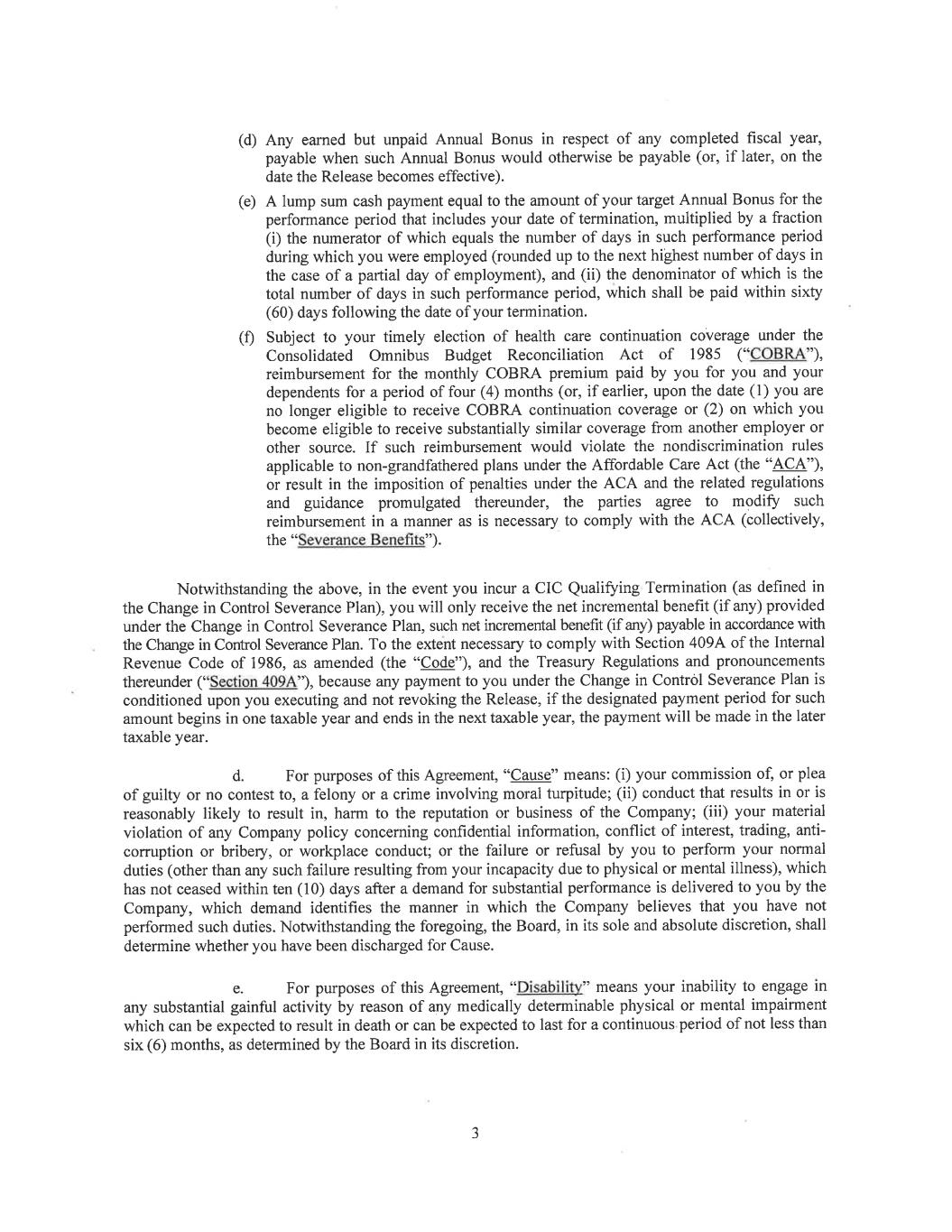 (d) Any earned but unpaid Annual Bonus in respect of any completed fiscal year, payable when such Annual Bonus would otherwise be payable (or, if later, on the date the Release becomes effective).

(e) A lump sum cash payment equal to the amount of your target Annual Bonus for the performance period that includes your date of termination, multiplied by a fraction (i) the numerator of which equals the number of days in such performance period during which you were employed (rounded up to the next highest number of days in the case of a partial day of employment), and (ii) the denominator of which is the total number of days in such performance period, which shall be paid within sixty (60) days following the date of your termination.

(f) Subject to your timely election of health care continuation coverage under the Consolidated Omnibus Budget Reconciliation Act of 1985 ("COBRA"), reimbursement for the monthly COBRA premium paid by you for you and your dependents for a period of four (4) months (or, if earlier, upon the date (1) you are no longer eligible to receive COBRA continuation coverage or (2) on which you become eligible to receive substantially similar coverage from another employer or other source. If such reimbursement would violate the nondiscrimination rules applicable to non-grandfathered plans under the Affordable Care Act (the "ACA"), or result in the imposition of penalties under the ACA and the related regulations and guidance promulgated thereunder, the parties agree to modify such reimbursement in a manner as is necessary to comply with the ACA (collectively, the "Severance Benefits").

Notwithstanding the above, in the event you incur a CIC Qualifying Termination (as defined in the Change in Control Severance Plan), you will only receive the net incremental benefit (if any) provided under the Change in Control Severance Plan, such net incremental benefit (if any) payable in accordance with the Change in Control Severance Plan. To the extent necessary to comply with Section 409A of the Internal Revenue Code of 1986, as amended (the "Code"), and the Treasury Regulations and pronouncements thereunder ("Section 409A"), because any payment to you under the Change in Control Severance Plan is conditioned upon you executing and not revoking the Release, if the designated payment period for such amount begins in one taxable year and ends in the next taxable year, the payment will be made in the later taxable year.

d. For purposes of this Agreement, "Cause" means: (i) your commission of, or plea of guilty or no contest to, a felony or a crime involving moral turpitude; (ii) conduct that results in or is reasonably likely to result in, harm to the reputation or business of the Company; (iii) your material violation of any Company policy concerning confidential information, conflict of interest, trading, anti-corruption or bribery, or workplace conduct; or the failure or refusal by you to perform your normal duties (other than any such failure resulting from your incapacity due to physical or mental illness), which has not ceased within ten (10) days after a demand for substantial performance is delivered to you by the Company, which demand identifies the manner in which the Company believes that you have not performed such duties. Notwithstanding the foregoing, the Board, in its sole and absolute discretion, shall determine whether you have been discharged for Cause.

e. For purposes of this Agreement, "Disability" means your inability to engage in any substantial gainful activity by reason of any medically determinable physical or mental impairment which can be expected to result in death or can be expected to last for a continuous period of not less than six (6) months, as determined by the Board in its discretion.

3